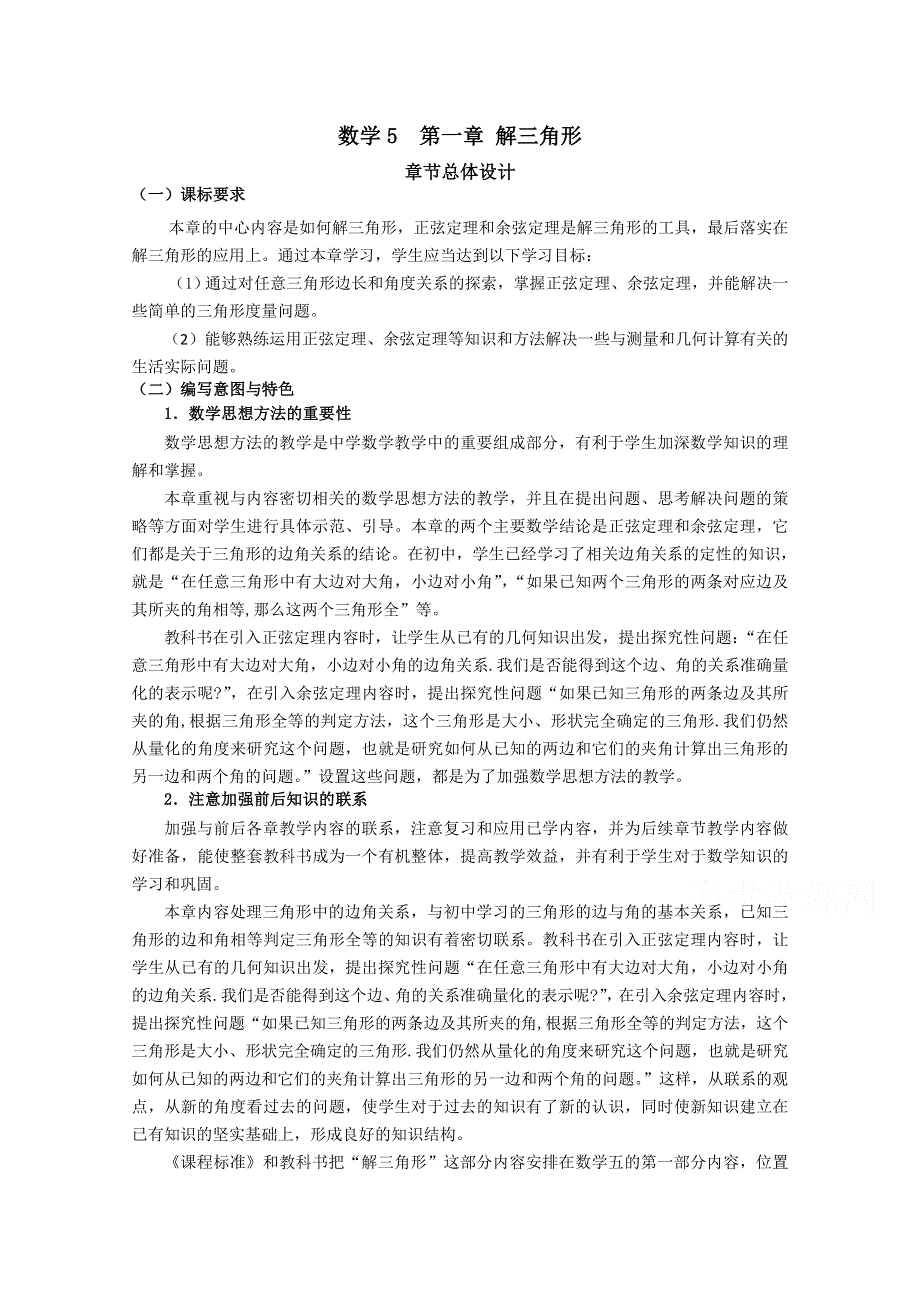 数学 5　第一章 解三角形

章节总体设计

（一）课标要求

本章的中心内容是如何解三角形，正弦定理和余弦定理是解三角形的工具，最后落实在解三角形的应用上。通过本章学习，学生应当达到以下学习目标：

（1）通过对任意三角形边长和角度关系的探索，掌握正弦定理、余弦定理，并能解决一些简单的三角形度量问题。

（2）能够熟练运用正弦定理、余弦定理等知识和方法解决一些与测量和几何计算有关的生活实际问题。

（二）编写意图与特色

1．数学思想方法的重要性

数学思想方法的教学是中学数学教学中的重要组成部分，有利于学生加深数学知识的理解和掌握。

本章重视与内容密切相关的数学思想方法的教学，并且在提出问题、思考解决问题的策略等方面对学生进行具体示范、引导。本章的两个主要数学结论是正弦定理和余弦定理，它们都是关于三角形的边角关系的结论。在初中，学生已经学习了相关边角关系的定性的知识，就是“在任意三角形中有大边对大角，小边对小角”，“如果已知两个三角形的两条对应边及其所夹的角相等，那么这两个三角形全”等。

教科书在引入正弦定理内容时，让学生从已有的几何知识出发，提出探究性问题：“在任意三角形中有大边对大角，小边对小角的边角关系.我们是否能得到这个边、角的关系准确量化的表示呢?”，在引入余弦定理内容时，提出探究性问题“如果已知三角形的两条边及其所夹的角，根据三角形全等的判定方法，这个三角形是大小、形状完全确定的三角形.我们仍然从量化的角度来研究这个问题，也就是研究如何从已知的两边和它们的夹角计算出三角形的另一边和两个角的问题。”设置这些问题，都是为了加强数学思想方法的教学。

2．注意加强前后知识的联系

加强与前后各章教学内容的联系，注意复习和应用已学内容，并为后续章节教学内容做好准备，能使整套教科书成为一个有机整体，提高教学效益，并有利于学生对于数学知识的学习和巩固。

本章内容处理三角形中的边角关系，与初中学习的三角形的边与角的基本关系，已知三角形的边和角相等判定三角形全等的知识有着密切联系。教科书在引入正弦定理内容时，让学生从已有的几何知识出发，提出探究性问题“在任意三角形中有大边对大角，小边对小角的边角关系.我们是否能得到这个边、角的关系准确量化的表示呢?”，在引入余弦定理内容时，提出探究性问题“如果已知三角形的两条边及其所夹的角，根据三角形全等的判定方法，这个三角形是大小、形状完全确定的三角形.我们仍然从量化的角度来研究这个问题，也就是研究如何从已知的两边和它们的夹角计算出三角形的另一边和两个角的问题。”这样，从联系的观点，从新的角度看过去的问题，使学生对于过去的知识有了新的认识，同时使新知识建立在已有知识的坚实基础上，形成良好的知识结构。

《课程标准》和教科书把“解三角形”这部分内容安排在数学五的第一部分内容，位置